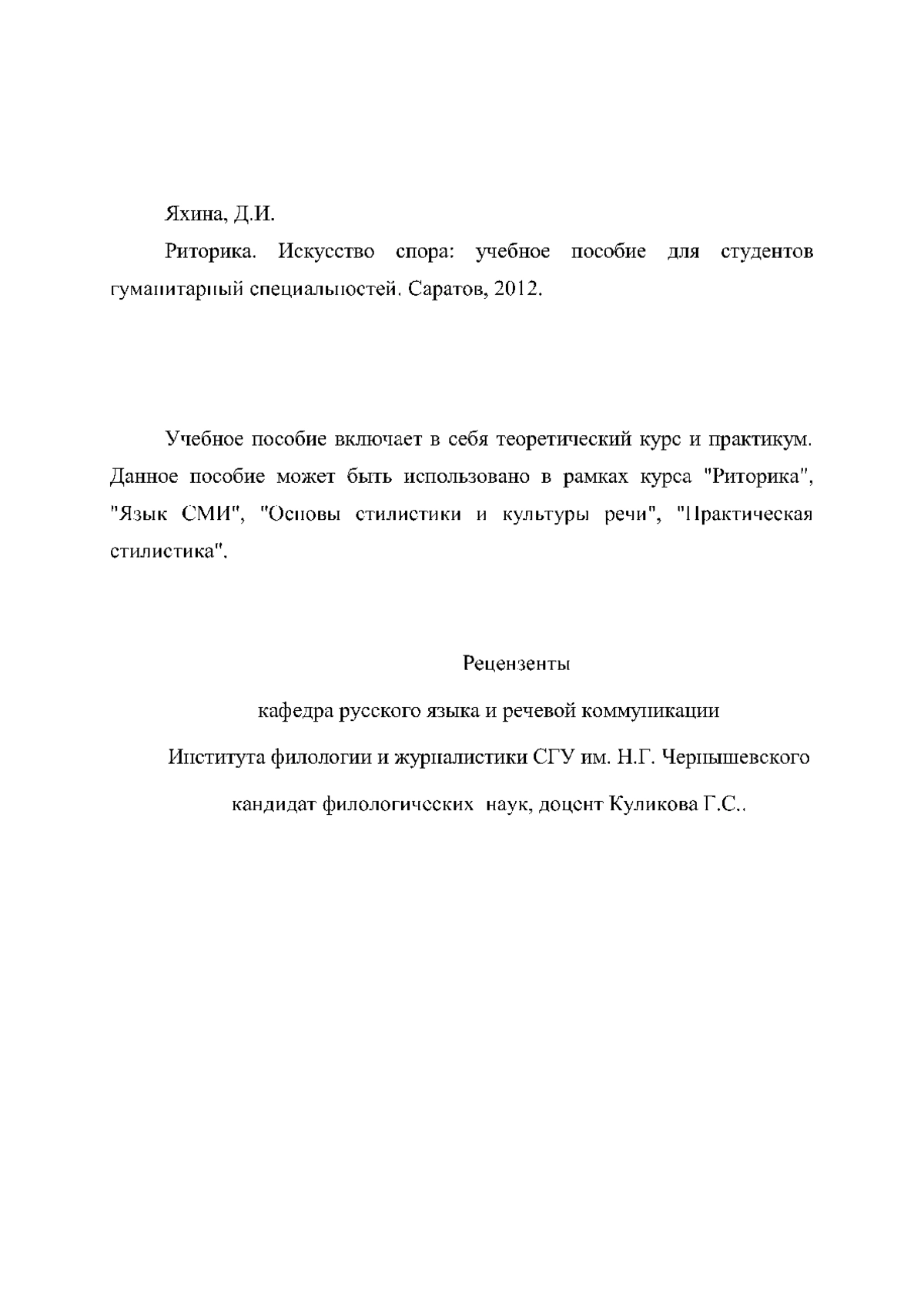 Яхина, Д.И.

Риторика. Искусство спора: учебное пособие для студентов гуманитарный специальностей. Саратов, 2012.

Учебное пособие включает в себя теоретический курс и практикум. Данное пособие может быть использовано в рамках курса "Риторика", "Язык СМИ", "Основы стилистики и культуры речи", "Практическая стилистика".

Рецензенты

кафедра русского языка и речевой коммуникации

Института филологии и журналистики СГУ им. Н.Г. Чернышевского

кандидат филологических наук, доцент Куликова Г.С..